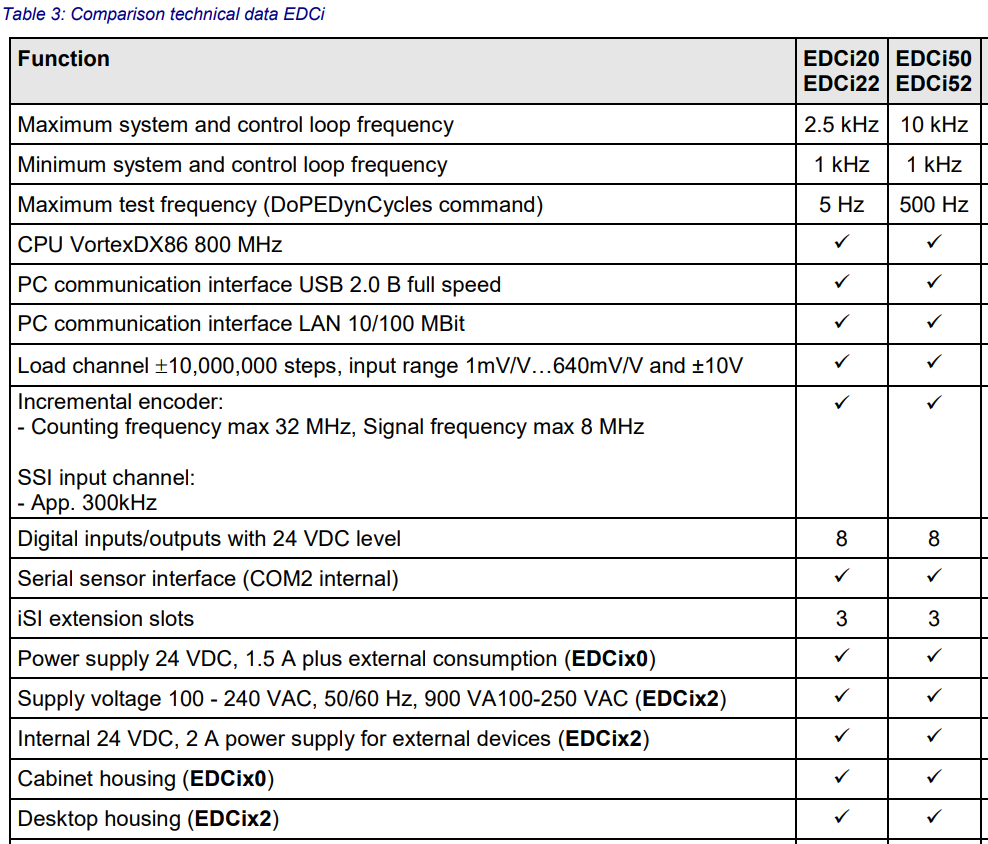 Table 3: Comparison technical data EDCi

| Function | EDCi20 EDCi22 | EDCi50 EDCi52 |
|---|---|---|
| Maximum system and control loop frequency | 2.5 kHz | 10 kHz |
| Minimum system and control loop frequency | 1 kHz | 1 kHz |
| Maximum test frequency (DoPEDynCycles command) | 5 Hz | 500 Hz |
| CPU VortexDX86 800 MHz | ✓ | ✓ |
| PC communication interface USB 2.0 B full speed | ✓ | ✓ |
| PC communication interface LAN 10/100 MBit | ✓ | ✓ |
| Load channel ±10,000,000 steps, input range 1mV/V…640mV/V and ±10V | ✓ | ✓ |
| Incremental encoder: - Counting frequency max 32 MHz, Signal frequency max 8 MHz SSI input channel: - App. 300kHz | ✓ | ✓ |
| Digital inputs/outputs with 24 VDC level | 8 | 8 |
| Serial sensor interface (COM2 internal) | ✓ | ✓ |
| iSI extension slots | 3 | 3 |
| Power supply 24 VDC, 1.5 A plus external consumption (EDCix0) | ✓ | ✓ |
| Supply voltage 100 - 240 VAC, 50/60 Hz, 900 VA100-250 VAC (EDCix2) | ✓ | ✓ |
| Internal 24 VDC, 2 A power supply for external devices (EDCix2) | ✓ | ✓ |
| Cabinet housing (EDCix0) | ✓ | ✓ |
| Desktop housing (EDCix2) | ✓ | ✓ |